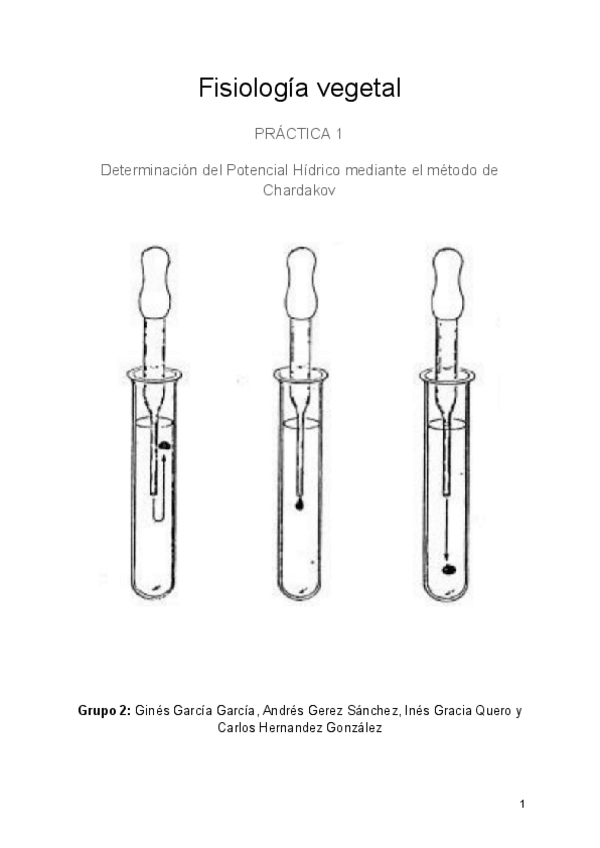 Fisiología vegetal

PRÁCTICA 1

Determinación del Potencial Hídrico mediante el método de Chardakov

Grupo 2: Ginés García García, Andrés Gerez Sánchez, Inés Gracia Quero y Carlos Hernandez González

1